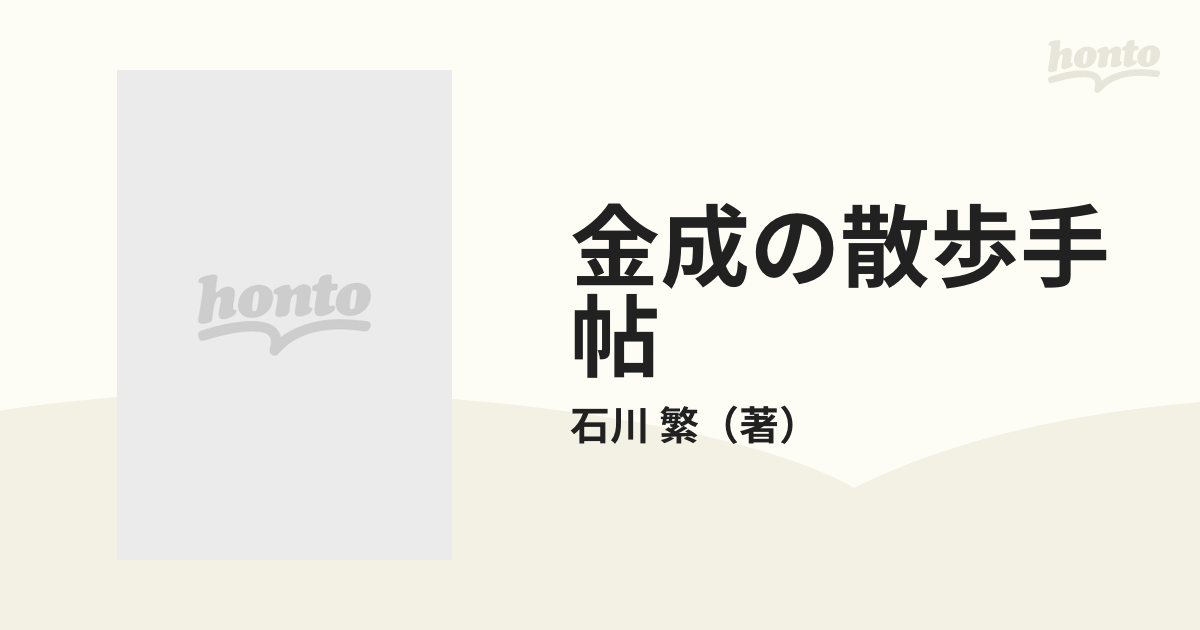 honto

honto

金成の散歩手帖

石川 繁（著）